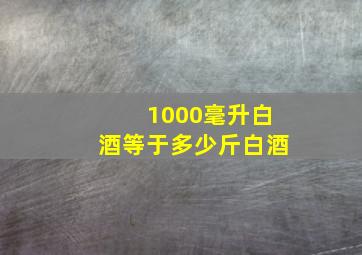 1000毫升白酒等于多少斤白酒